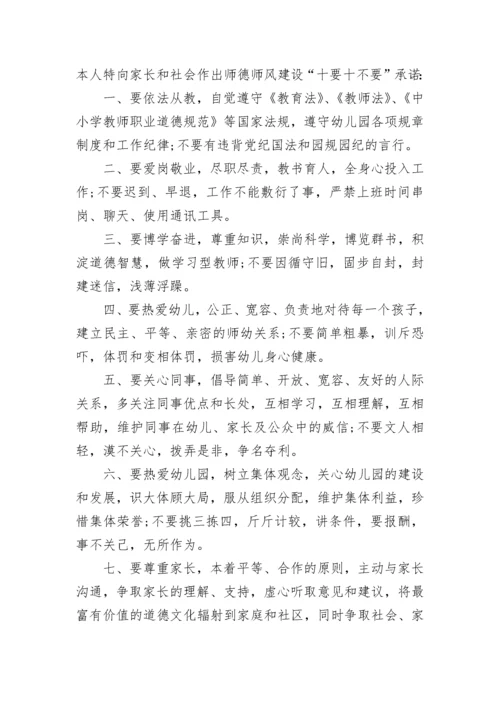 本人特向家长和社会作出师德师风建设“十要十不要”承诺：

一、要依法从教，自觉遵守《教育法》、《教师法》、《中小学教师职业道德规范》等国家法规，遵守幼儿园各项规章制度和工作纪律；不要有违背党纪国法和园规园纪的言行。

二、要爱岗敬业，尽职尽责，教书育人，全身心投入工作；不要迟到、早退，工作不能敷衍了事，严禁上班时间串岗、聊天、使用通讯工具。

三、要博学奋进，尊重知识，崇尚科学，博览群书，积淀道德智慧，做学习型教师；不要因循守旧，固步自封，封建迷信，浅薄浮躁。

四、要热爱幼儿，公正、宽容、负责地对待每一个孩子，建立民主、平等、亲密的师幼关系；不要简单粗暴，训斥恐吓，体罚和变相体罚，损害幼儿身心健康。

五、要关心同事，倡导简单、开放、宽容、友好的人际关系，多关注同事优点和长处，互相学习，互相理解，互相帮助，维护同事在幼儿、家长及公众中的威信；不要文人相轻，漠不关心，拨弄是非，争名夺利。

六、要热爱幼儿园，树立集体观念，关心幼儿园的建设和发展，识大体顾大局，服从组织分配，维护集体利益，珍惜集体荣誉；不要挑三拣四，斤斤计较，讲条件，要报酬，事不关己，无所作为。

七、要尊重家长，本着平等、合作的原则，主动与家长沟通，争取家长的理解、支持，虚心听取意见和建议，将最富有价值的道德文化辐射到家庭和社区，同时争取社会、家